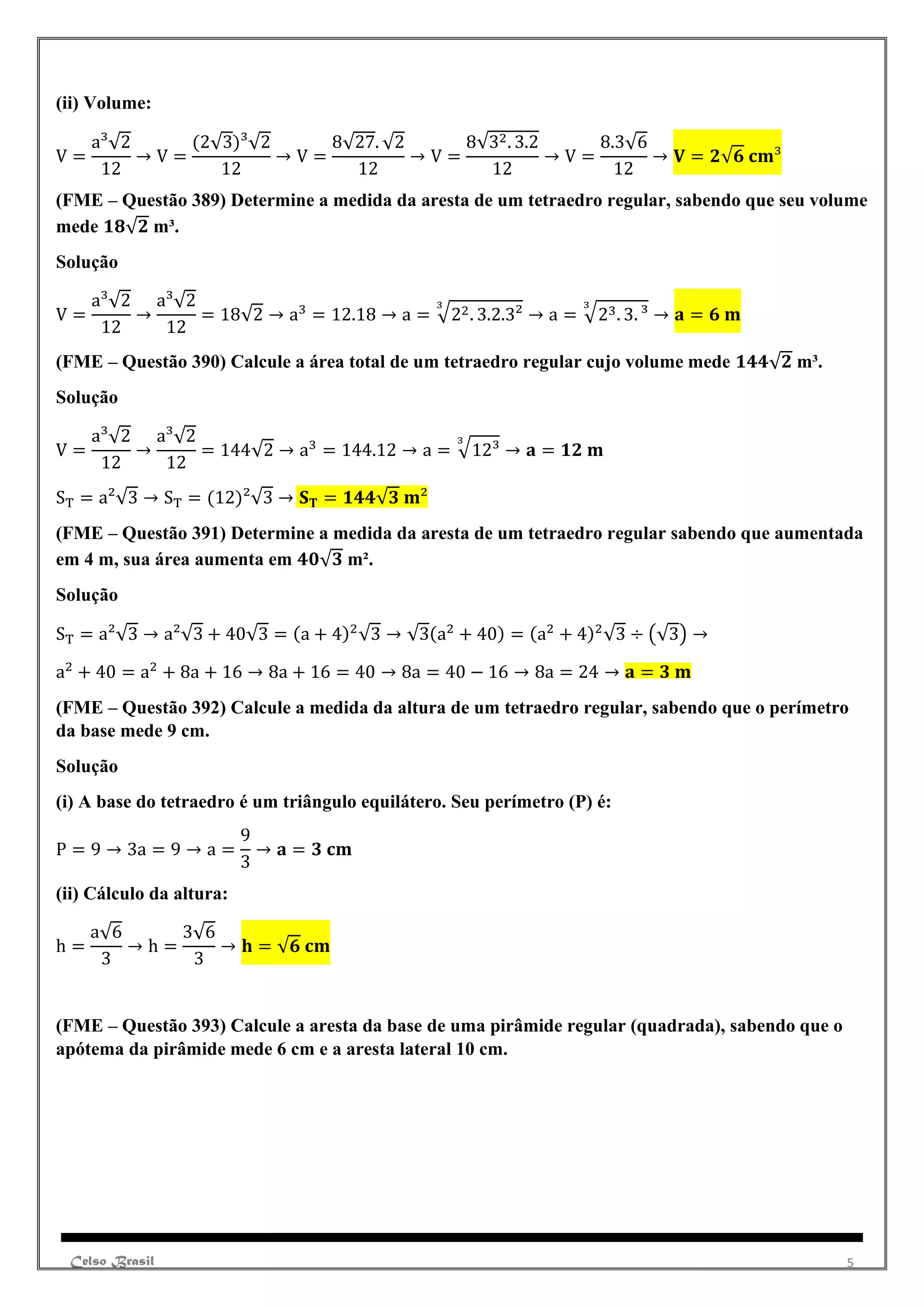 (ii) Volume:

$V = \frac{a^3\sqrt{2}}{12} \rightarrow V = \frac{(2\sqrt{3})^3\sqrt{2}}{12} \rightarrow V = \frac{8\sqrt{27}.\sqrt{2}}{12} \rightarrow V = \frac{8\sqrt{3^2.3.2}}{12} \rightarrow V = \frac{8.3\sqrt{6}}{12} \rightarrow \mathbf{V = 2\sqrt{6}\ cm^3}$

(FME – Questão 389) Determine a medida da aresta de um tetraedro regular, sabendo que seu volume mede $18\sqrt{2}$ m³.

Solução

$V = \frac{a^3\sqrt{2}}{12} \rightarrow \frac{a^3\sqrt{2}}{12} = 18\sqrt{2} \rightarrow a^3 = 12.18 \rightarrow a = \sqrt[3]{2^2.3.2.3^2} \rightarrow a = \sqrt[3]{2^3.3.^3} \rightarrow \mathbf{a = 6\ m}$

(FME – Questão 390) Calcule a área total de um tetraedro regular cujo volume mede $144\sqrt{2}$ m³.

Solução

$V = \frac{a^3\sqrt{2}}{12} \rightarrow \frac{a^3\sqrt{2}}{12} = 144\sqrt{2} \rightarrow a^3 = 144.12 \rightarrow a = \sqrt[3]{12^3} \rightarrow \mathbf{a = 12\ m}$

$S_T = a^2\sqrt{3} \rightarrow S_T = (12)^2\sqrt{3} \rightarrow \mathbf{S_T = 144\sqrt{3}\ m^2}$

(FME – Questão 391) Determine a medida da aresta de um tetraedro regular sabendo que aumentada em 4 m, sua área aumenta em $40\sqrt{3}$ m².

Solução

$S_T = a^2\sqrt{3} \rightarrow a^2\sqrt{3} + 40\sqrt{3} = (a+4)^2\sqrt{3} \rightarrow \sqrt{3}(a^2+40) = (a^2+4)^2\sqrt{3} \div (\sqrt{3}) \rightarrow$

$a^2 + 40 = a^2 + 8a + 16 \rightarrow 8a + 16 = 40 \rightarrow 8a = 40 - 16 \rightarrow 8a = 24 \rightarrow \mathbf{a = 3\ m}$

(FME – Questão 392) Calcule a medida da altura de um tetraedro regular, sabendo que o perímetro da base mede 9 cm.

Solução

(i) A base do tetraedro é um triângulo equilátero. Seu perímetro (P) é:

$P = 9 \rightarrow 3a = 9 \rightarrow a = \frac{9}{3} \rightarrow \mathbf{a = 3\ cm}$

(ii) Cálculo da altura:

$h = \frac{a\sqrt{6}}{3} \rightarrow h = \frac{3\sqrt{6}}{3} \rightarrow \mathbf{h = \sqrt{6}\ cm}$

(FME – Questão 393) Calcule a aresta da base de uma pirâmide regular (quadrada), sabendo que o apótema da pirâmide mede 6 cm e a aresta lateral 10 cm.

Celso Brasil

5